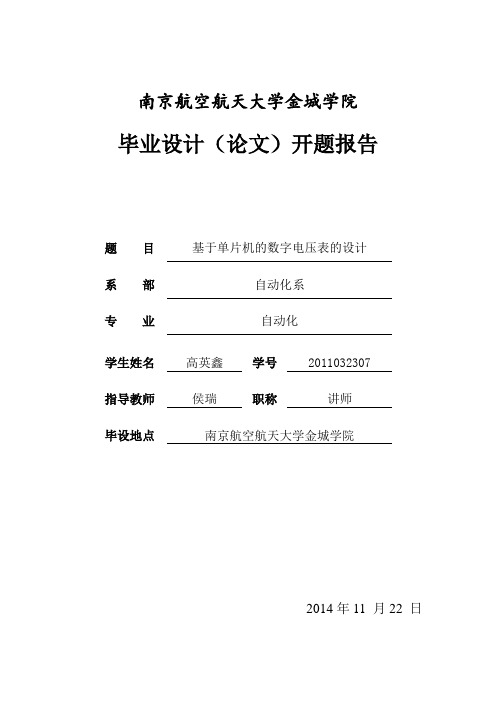 南京航空航天大学金城学院

毕业设计（论文）开题报告

题　　目　基于单片机的数字电压表的设计

系　　部　自动化系

专　　业　自动化

学生姓名　高英鑫　学号　2011032307

指导教师　侯瑞　职称　讲师

毕设地点　南京航空航天大学金城学院

2014 年 11 月 22 日